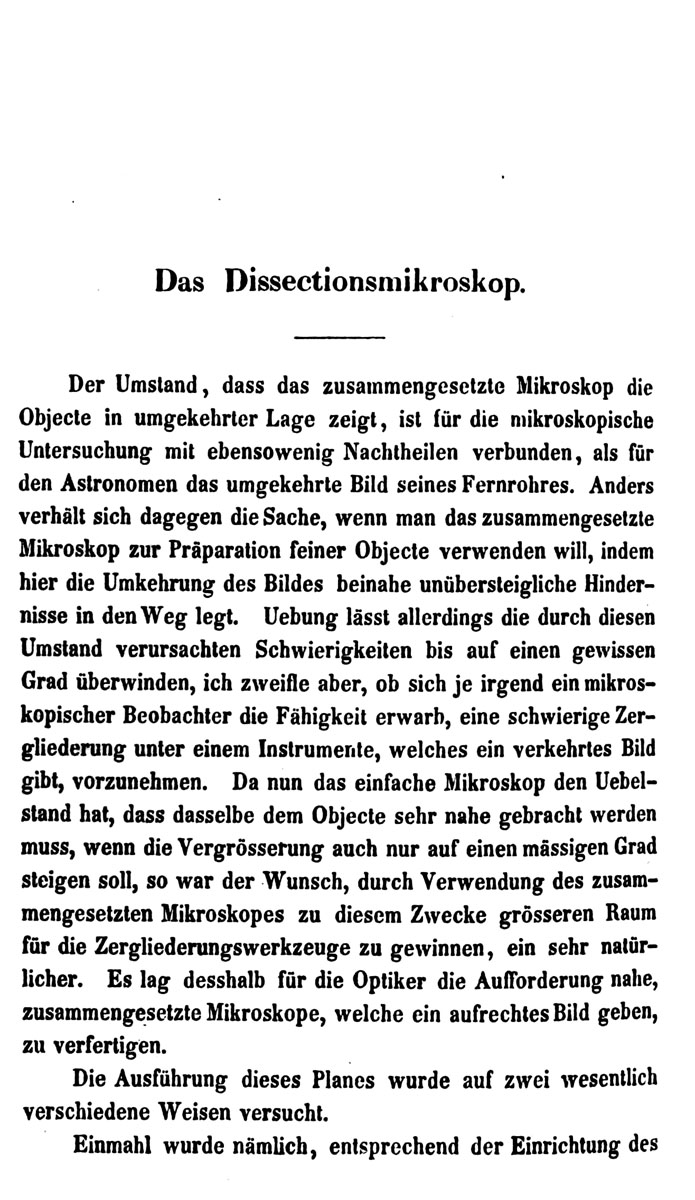 Das Dissectionsmikroskop.

Der Umstand, dass das zusammengesetzte Mikroskop die Objecte in umgekehrter Lage zeigt, ist für die mikroskopische Untersuchung mit ebensowenig Nachtheilen verbunden, als für den Astronomen das umgekehrte Bild seines Fernrohres. Anders verhält sich dagegen die Sache, wenn man das zusammengesetzte Mikroskop zur Präparation feiner Objecte verwenden will, indem hier die Umkehrung des Bildes beinahe unübersteigliche Hindernisse in den Weg legt. Uebung lässt allerdings die durch diesen Umstand verursachten Schwierigkeiten bis auf einen gewissen Grad überwinden, ich zweifle aber, ob sich je irgend ein mikroskopischer Beobachter die Fähigkeit erwarb, eine schwierige Zergliederung unter einem Instrumente, welches ein verkehrtes Bild gibt, vorzunehmen. Da nun das einfache Mikroskop den Uebelstand hat, dass dasselbe dem Objecte sehr nahe gebracht werden muss, wenn die Vergrösserung auch nur auf einen mässigen Grad steigen soll, so war der Wunsch, durch Verwendung des zusammengesetzten Mikroskopes zu diesem Zwecke grösseren Raum für die Zergliederungswerkzeuge zu gewinnen, ein sehr natürlicher. Es lag desshalb für die Optiker die Aufforderung nahe, zusammengesetzte Mikroskope, welche ein aufrechtes Bild geben, zu verfertigen.

Die Ausführung dieses Planes wurde auf zwei wesentlich verschiedene Weisen versucht.

Einmahl wurde nämlich, entsprechend der Einrichtung des